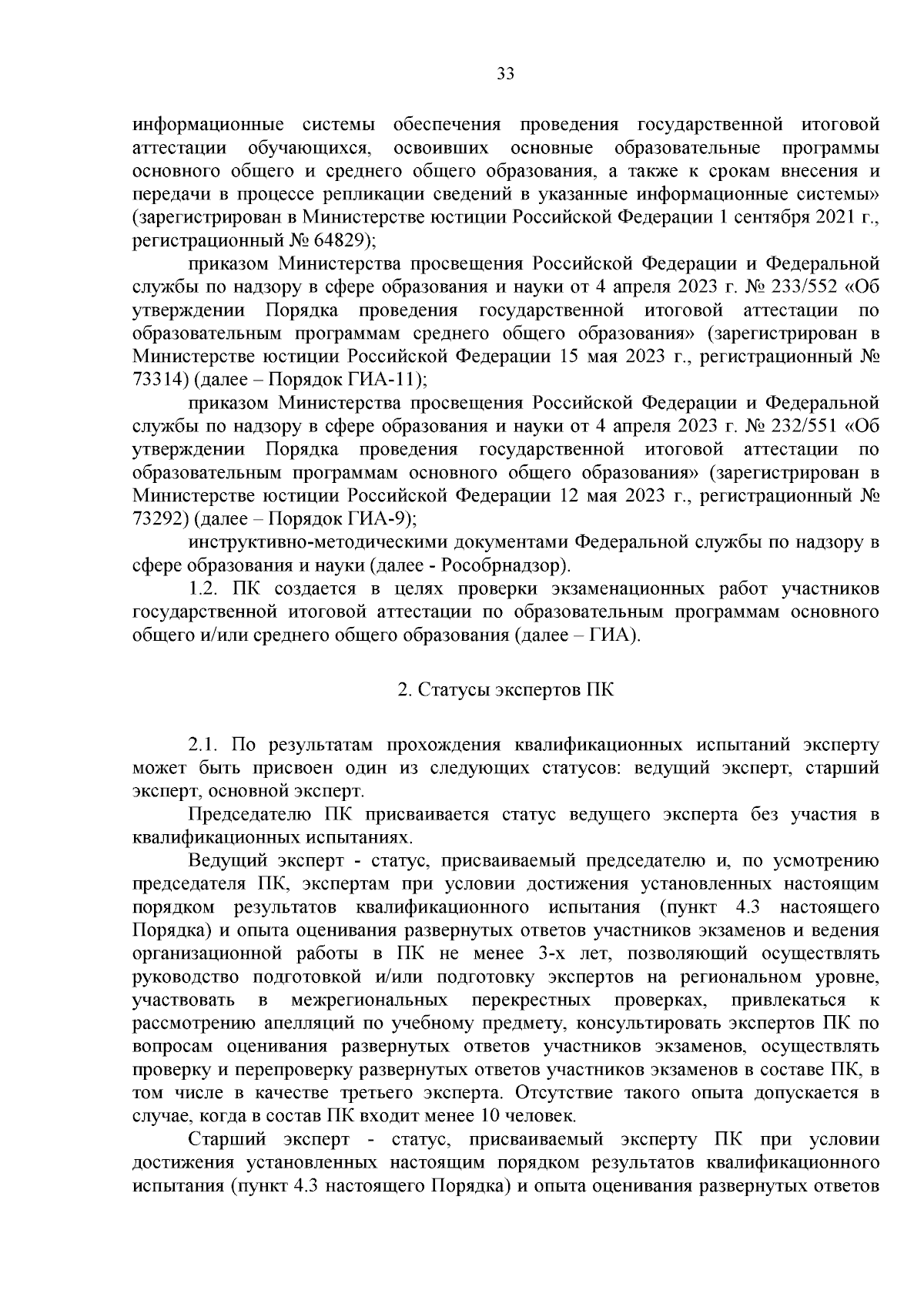 33

информационные системы обеспечения проведения государственной итоговой аттестации обучающихся, освоивших основные образовательные программы основного общего и среднего общего образования, а также к срокам внесения и передачи в процессе репликации сведений в указанные информационные системы» (зарегистрирован в Министерстве юстиции Российской Федерации 1 сентября 2021 г., регистрационный № 64829);

приказом Министерства просвещения Российской Федерации и Федеральной службы по надзору в сфере образования и науки от 4 апреля 2023 г. № 233/552 «Об утверждении Порядка проведения государственной итоговой аттестации по образовательным программам среднего общего образования» (зарегистрирован в Министерстве юстиции Российской Федерации 15 мая 2023 г., регистрационный № 73314) (далее – Порядок ГИА-11);

приказом Министерства просвещения Российской Федерации и Федеральной службы по надзору в сфере образования и науки от 4 апреля 2023 г. № 232/551 «Об утверждении Порядка проведения государственной итоговой аттестации по образовательным программам основного общего образования» (зарегистрирован в Министерстве юстиции Российской Федерации 12 мая 2023 г., регистрационный № 73292) (далее – Порядок ГИА-9);

инструктивно-методическими документами Федеральной службы по надзору в сфере образования и науки (далее - Рособрнадзор).

1.2. ПК создается в целях проверки экзаменационных работ участников государственной итоговой аттестации по образовательным программам основного общего и/или среднего общего образования (далее – ГИА).

2. Статусы экспертов ПК

2.1. По результатам прохождения квалификационных испытаний эксперту может быть присвоен один из следующих статусов: ведущий эксперт, старший эксперт, основной эксперт.

Председателю ПК присваивается статус ведущего эксперта без участия в квалификационных испытаниях.

Ведущий эксперт - статус, присваиваемый председателю и, по усмотрению председателя ПК, экспертам при условии достижения установленных настоящим порядком результатов квалификационного испытания (пункт 4.3 настоящего Порядка) и опыта оценивания развернутых ответов участников экзаменов и ведения организационной работы в ПК не менее 3-х лет, позволяющий осуществлять руководство подготовкой и/или подготовку экспертов на региональном уровне, участвовать в межрегиональных перекрестных проверках, привлекаться к рассмотрению апелляций по учебному предмету, консультировать экспертов ПК по вопросам оценивания развернутых ответов участников экзаменов, осуществлять проверку и перепроверку развернутых ответов участников экзаменов в составе ПК, в том числе в качестве третьего эксперта. Отсутствие такого опыта допускается в случае, когда в состав ПК входит менее 10 человек.

Старший эксперт - статус, присваиваемый эксперту ПК при условии достижения установленных настоящим порядком результатов квалификационного испытания (пункт 4.3 настоящего Порядка) и опыта оценивания развернутых ответов